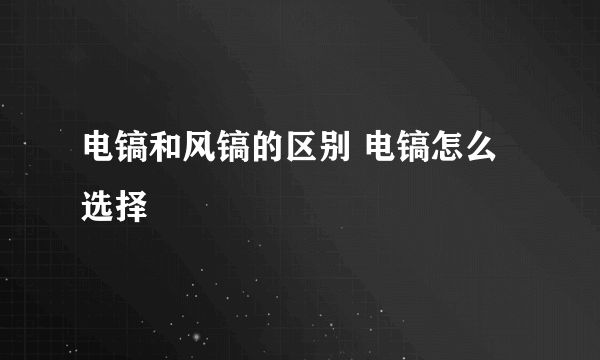 电镐和风镐的区别 电镐怎么选择